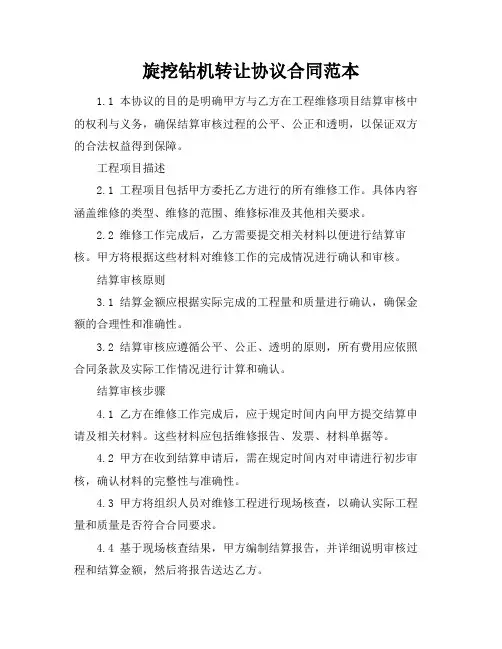 旋挖钻机转让协议合同范本

1.1 本协议的目的是明确甲方与乙方在工程维修项目结算审核中的权利与义务，确保结算审核过程的公平、公正和透明，以保证双方的合法权益得到保障。

工程项目描述

2.1 工程项目包括甲方委托乙方进行的所有维修工作。具体内容涵盖维修的类型、维修的范围、维修标准及其他相关要求。

2.2 维修工作完成后，乙方需要提交相关材料以便进行结算审核。甲方将根据这些材料对维修工作的完成情况进行确认和审核。

结算审核原则

3.1 结算金额应根据实际完成的工程量和质量进行确认，确保金额的合理性和准确性。

3.2 结算审核应遵循公平、公正、透明的原则，所有费用应依照合同条款及实际工作情况进行计算和确认。

结算审核步骤

4.1 乙方在维修工作完成后，应于规定时间内向甲方提交结算申请及相关材料。这些材料应包括维修报告、发票、材料单据等。

4.2 甲方在收到结算申请后，需在规定时间内对申请进行初步审核，确认材料的完整性与准确性。

4.3 甲方将组织人员对维修工程进行现场核查，以确认实际工程量和质量是否符合合同要求。

4.4 基于现场核查结果，甲方编制结算报告，并详细说明审核过程和结算金额，然后将报告送达乙方。